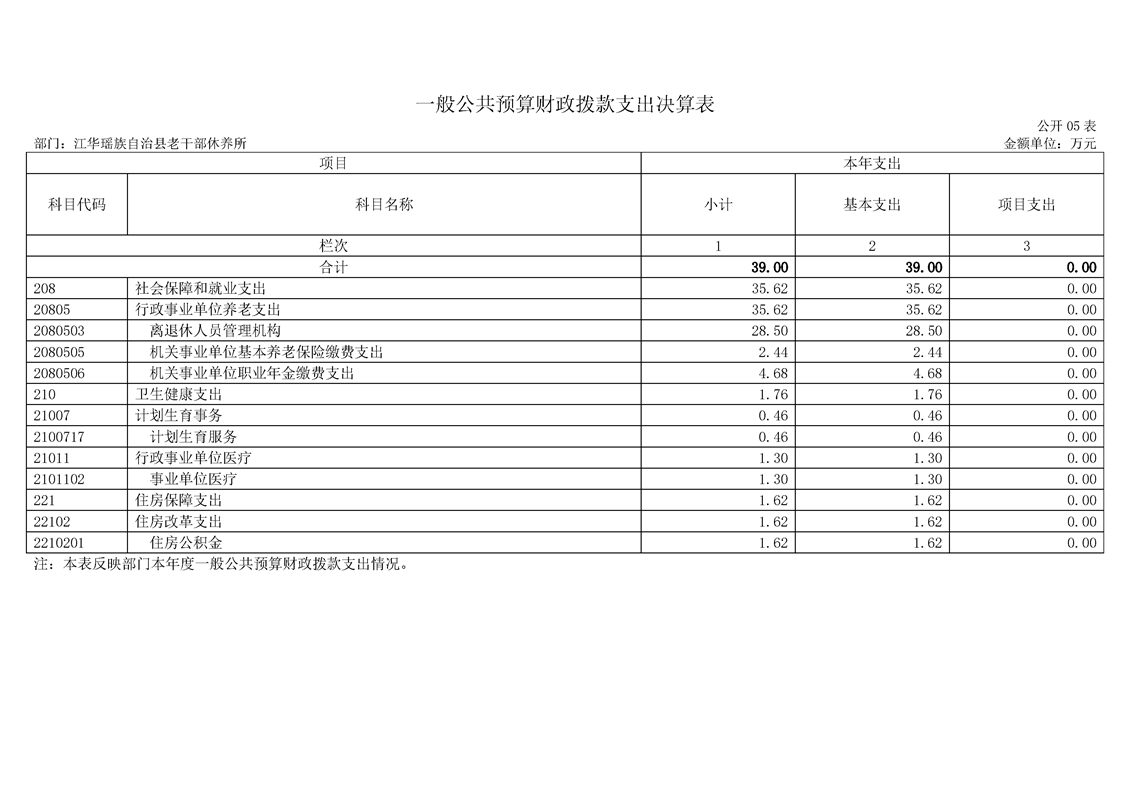 一般公共预算财政拨款支出决算表

公开 05 表

部门：江华瑶族自治县老干部休养所

金额单位：万元

| 项目 | | 本年支出 | | |
|---|---|---|---|---|
| 科目代码 | 科目名称 | 小计 | 基本支出 | 项目支出 |
| 栏次 | | 1 | 2 | 3 |
| 合计 | | 39.00 | 39.00 | 0.00 |
| 208 | 社会保障和就业支出 | 35.62 | 35.62 | 0.00 |
| 20805 | 行政事业单位养老支出 | 35.62 | 35.62 | 0.00 |
| 2080503 | 离退休人员管理机构 | 28.50 | 28.50 | 0.00 |
| 2080505 | 机关事业单位基本养老保险缴费支出 | 2.44 | 2.44 | 0.00 |
| 2080506 | 机关事业单位职业年金缴费支出 | 4.68 | 4.68 | 0.00 |
| 210 | 卫生健康支出 | 1.76 | 1.76 | 0.00 |
| 21007 | 计划生育事务 | 0.46 | 0.46 | 0.00 |
| 2100717 | 计划生育服务 | 0.46 | 0.46 | 0.00 |
| 21011 | 行政事业单位医疗 | 1.30 | 1.30 | 0.00 |
| 2101102 | 事业单位医疗 | 1.30 | 1.30 | 0.00 |
| 221 | 住房保障支出 | 1.62 | 1.62 | 0.00 |
| 22102 | 住房改革支出 | 1.62 | 1.62 | 0.00 |
| 2210201 | 住房公积金 | 1.62 | 1.62 | 0.00 |

注：本表反映部门本年度一般公共预算财政拨款支出情况。